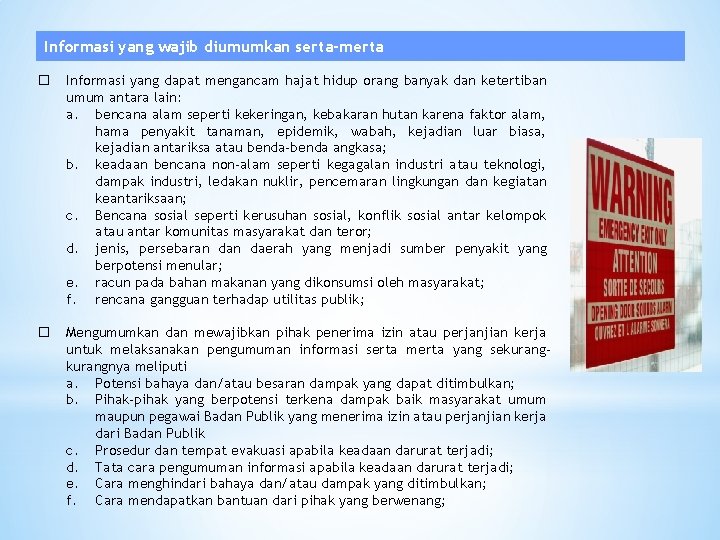 Informasi yang wajib diumumkan serta-merta

☐ Informasi yang dapat mengancam hajat hidup orang banyak dan ketertiban umum antara lain:
a. bencana alam seperti kekeringan, kebakaran hutan karena faktor alam, hama penyakit tanaman, epidemik, wabah, kejadian luar biasa, kejadian antariksa atau benda-benda angkasa;
b. keadaan bencana non-alam seperti kegagalan industri atau teknologi, dampak industri, ledakan nuklir, pencemaran lingkungan dan kegiatan keantariksaan;
c. Bencana sosial seperti kerusuhan sosial, konflik sosial antar kelompok atau antar komunitas masyarakat dan teror;
d. jenis, persebaran dan daerah yang menjadi sumber penyakit yang berpotensi menular;
e. racun pada bahan makanan yang dikonsumsi oleh masyarakat;
f. rencana gangguan terhadap utilitas publik;

☐ Mengumumkan dan mewajibkan pihak penerima izin atau perjanjian kerja untuk melaksanakan pengumuman informasi serta merta yang sekurang-kurangnya meliputi
a. Potensi bahaya dan/atau besaran dampak yang dapat ditimbulkan;
b. Pihak-pihak yang berpotensi terkena dampak baik masyarakat umum maupun pegawai Badan Publik yang menerima izin atau perjanjian kerja dari Badan Publik
c. Prosedur dan tempat evakuasi apabila keadaan darurat terjadi;
d. Tata cara pengumuman informasi apabila keadaan darurat terjadi;
e. Cara menghindari bahaya dan/atau dampak yang ditimbulkan;
f. Cara mendapatkan bantuan dari pihak yang berwenang;

WARNING
EMERGENCY EXIT ONLY
ATTENTION
SORTIE DE SECOURS
OPENING DOOR SOUNDS ALARM
OUVREZ ET L'ALARME SONNERA